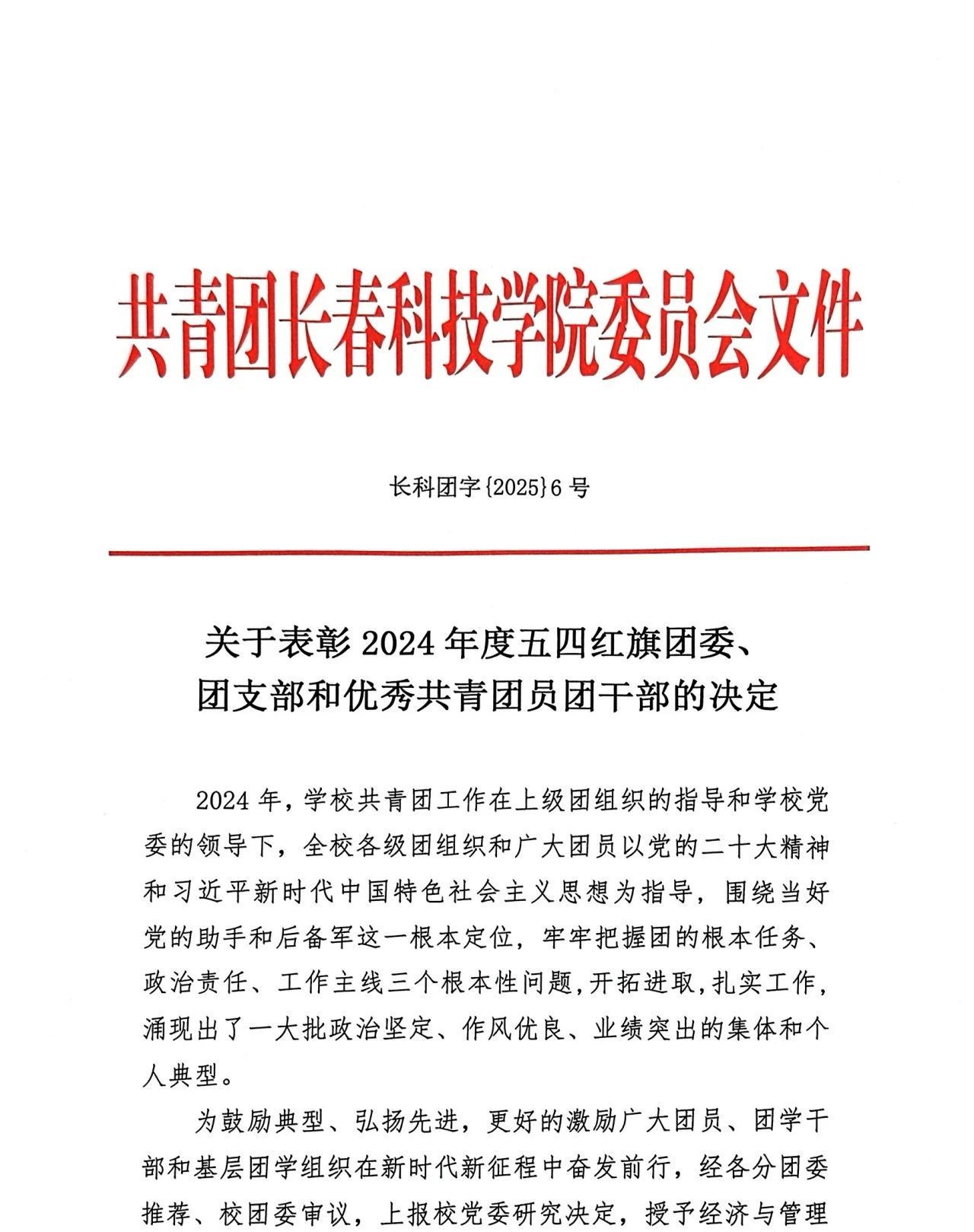 共青团长春科技学院委员会文件

长科团字{2025}6 号

关于表彰 2024 年度五四红旗团委、团支部和优秀共青团员团干部的决定

2024 年，学校共青团工作在上级团组织的指导和学校党委的领导下，全校各级团组织和广大团员以党的二十大精神和习近平新时代中国特色社会主义思想为指导，围绕当好党的助手和后备军这一根本定位，牢牢把握团的根本任务、政治责任、工作主线三个根本性问题，开拓进取，扎实工作，涌现出了一大批政治坚定、作风优良、业绩突出的集体和个人典型。

为鼓励典型、弘扬先进，更好的激励广大团员、团学干部和基层团学组织在新时代新征程中奋发前行，经各分团委推荐、校团委审议，上报校党委研究决定，授予经济与管理